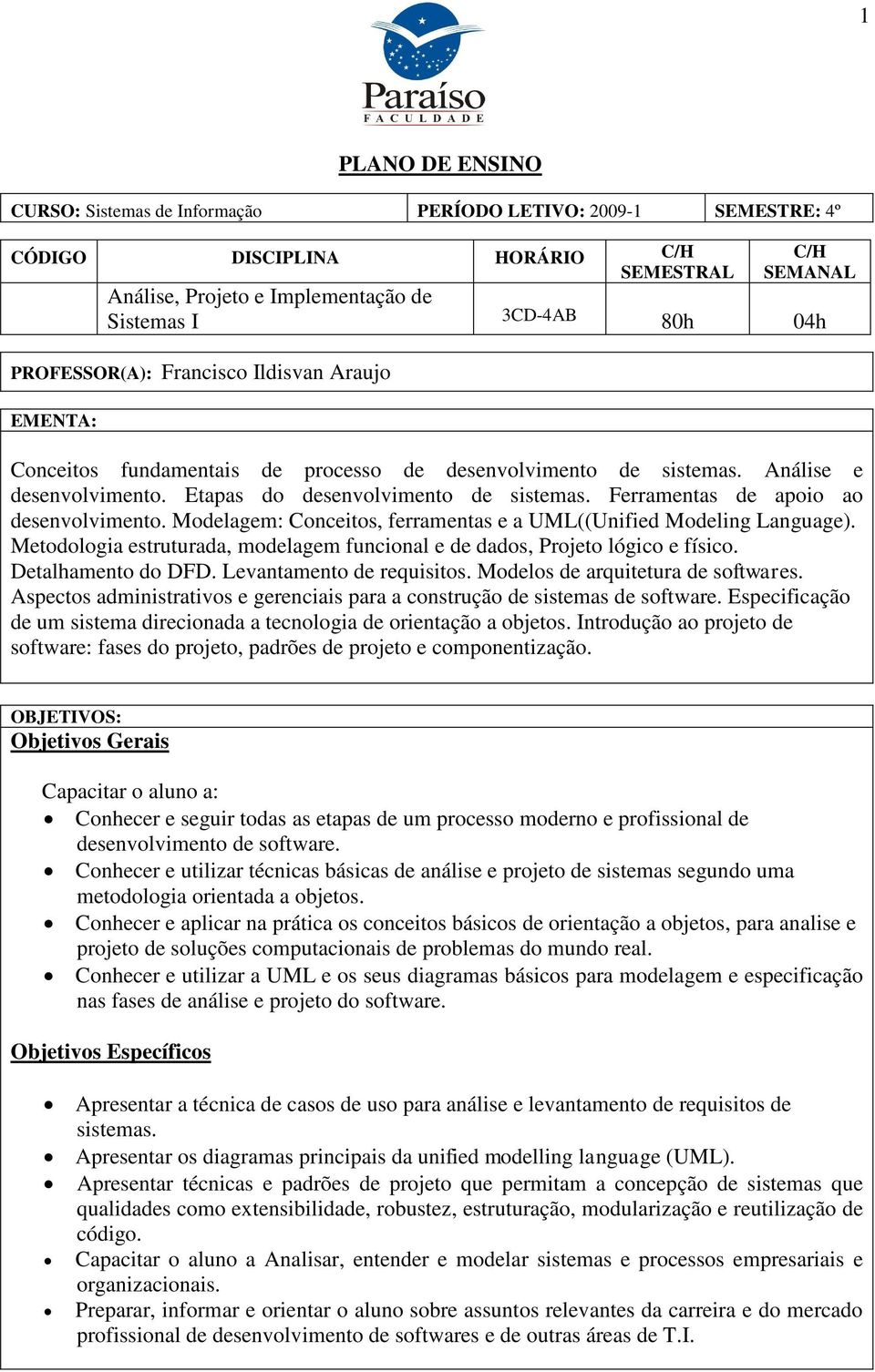 1

Paraíso
FACULDADE

PLANO DE ENSINO

| CURSO: Sistemas de Informação | PERÍODO LETIVO: 2009-1 | SEMESTRE: 4º |
|---|---|---|

| CÓDIGO | DISCIPLINA | HORÁRIO | C/H SEMESTRAL | C/H SEMANAL |
|---|---|---|---|---|
| | Análise, Projeto e Implementação de Sistemas I | 3CD-4AB | 80h | 04h |

PROFESSOR(A): Francisco Ildisvan Araujo

EMENTA:

Conceitos fundamentais de processo de desenvolvimento de sistemas. Análise e desenvolvimento. Etapas do desenvolvimento de sistemas. Ferramentas de apoio ao desenvolvimento. Modelagem: Conceitos, ferramentas e a UML((Unified Modeling Language). Metodologia estruturada, modelagem funcional e de dados, Projeto lógico e físico. Detalhamento do DFD. Levantamento de requisitos. Modelos de arquitetura de softwares. Aspectos administrativos e gerenciais para a construção de sistemas de software. Especificação de um sistema direcionada a tecnologia de orientação a objetos. Introdução ao projeto de software: fases do projeto, padrões de projeto e componentização.

OBJETIVOS:
Objetivos Gerais

Capacitar o aluno a:
• Conhecer e seguir todas as etapas de um processo moderno e profissional de desenvolvimento de software.
• Conhecer e utilizar técnicas básicas de análise e projeto de sistemas segundo uma metodologia orientada a objetos.
• Conhecer e aplicar na prática os conceitos básicos de orientação a objetos, para analise e projeto de soluções computacionais de problemas do mundo real.
• Conhecer e utilizar a UML e os seus diagramas básicos para modelagem e especificação nas fases de análise e projeto do software.

Objetivos Específicos

• Apresentar a técnica de casos de uso para análise e levantamento de requisitos de sistemas.
• Apresentar os diagramas principais da unified modelling language (UML).
• Apresentar técnicas e padrões de projeto que permitam a concepção de sistemas que qualidades como extensibilidade, robustez, estruturação, modularização e reutilização de código.
• Capacitar o aluno a Analisar, entender e modelar sistemas e processos empresariais e organizacionais.
• Preparar, informar e orientar o aluno sobre assuntos relevantes da carreira e do mercado profissional de desenvolvimento de softwares e de outras áreas de T.I.